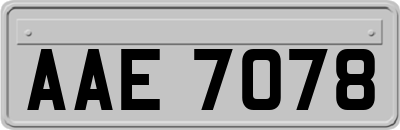 AAE 7078